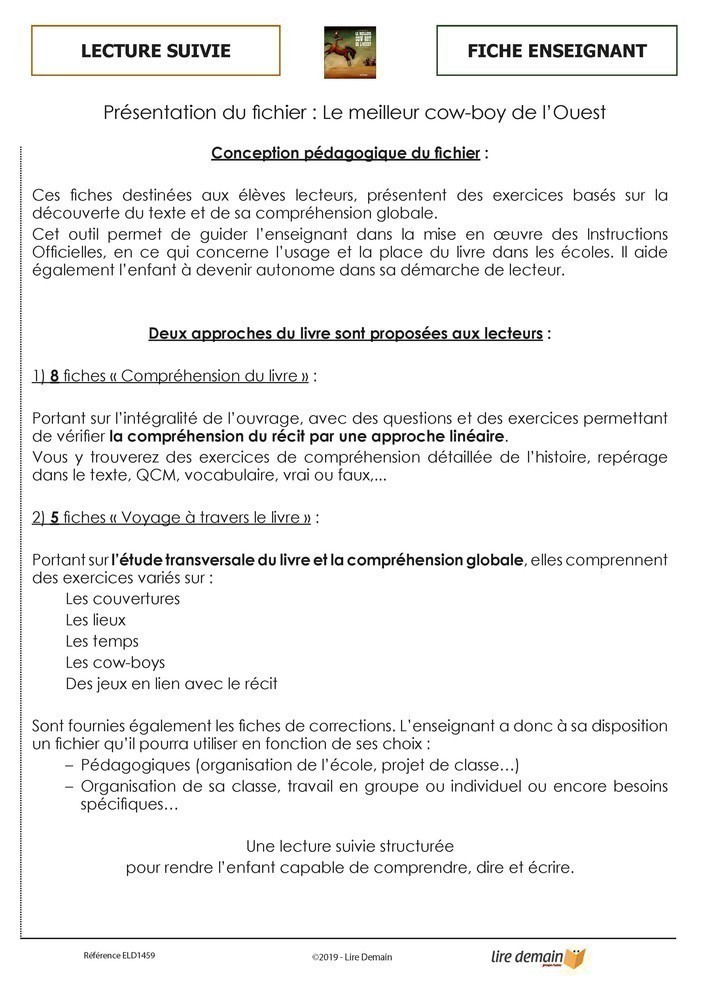 LECTURE SUIVIE

FICHE ENSEIGNANT

Présentation du fichier : Le meilleur cow-boy de l'Ouest

Conception pédagogique du fichier :

Ces fiches destinées aux élèves lecteurs, présentent des exercices basés sur la découverte du texte et de sa compréhension globale.
Cet outil permet de guider l'enseignant dans la mise en œuvre des Instructions Officielles, en ce qui concerne l'usage et la place du livre dans les écoles. Il aide également l'enfant à devenir autonome dans sa démarche de lecteur.

Deux approches du livre sont proposées aux lecteurs :

1) 8 fiches « Compréhension du livre » :

Portant sur l'intégralité de l'ouvrage, avec des questions et des exercices permettant de vérifier la compréhension du récit par une approche linéaire.
Vous y trouverez des exercices de compréhension détaillée de l'histoire, repérage dans le texte, QCM, vocabulaire, vrai ou faux,...

2) 5 fiches « Voyage à travers le livre » :

Portant sur l'étude transversale du livre et la compréhension globale, elles comprennent des exercices variés sur :
Les couvertures
Les lieux
Les temps
Les cow-boys
Des jeux en lien avec le récit

Sont fournies également les fiches de corrections. L'enseignant a donc à sa disposition un fichier qu'il pourra utiliser en fonction de ses choix :
– Pédagogiques (organisation de l'école, projet de classe…)
– Organisation de sa classe, travail en groupe ou individuel ou encore besoins spécifiques…

Une lecture suivie structurée
pour rendre l'enfant capable de comprendre, dire et écrire.

Référence ELD1459

©2019 - Lire Demain

lire demain